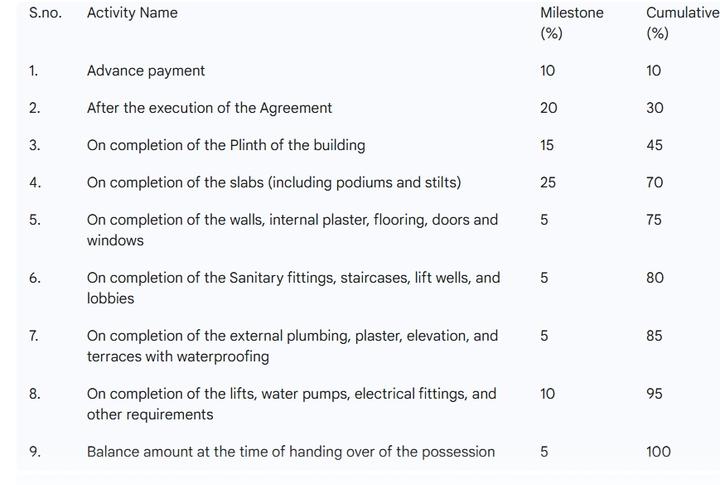 | S.no. | Activity Name | Milestone (%) | Cumulative (%) |
|---|---|---|---|
| 1. | Advance payment | 10 | 10 |
| 2. | After the execution of the Agreement | 20 | 30 |
| 3. | On completion of the Plinth of the building | 15 | 45 |
| 4. | On completion of the slabs (including podiums and stilts) | 25 | 70 |
| 5. | On completion of the walls, internal plaster, flooring, doors and windows | 5 | 75 |
| 6. | On completion of the Sanitary fittings, staircases, lift wells, and lobbies | 5 | 80 |
| 7. | On completion of the external plumbing, plaster, elevation, and terraces with waterproofing | 5 | 85 |
| 8. | On completion of the lifts, water pumps, electrical fittings, and other requirements | 10 | 95 |
| 9. | Balance amount at the time of handing over of the possession | 5 | 100 |